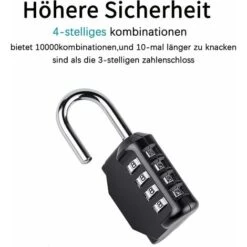 Höhere Sicherheit

4-stelliges kombinationen

bietet 10000kombinationen,und 10-mal länger zu knacken sind als die 3-stelligen zahlenschloss

8
8
8
8